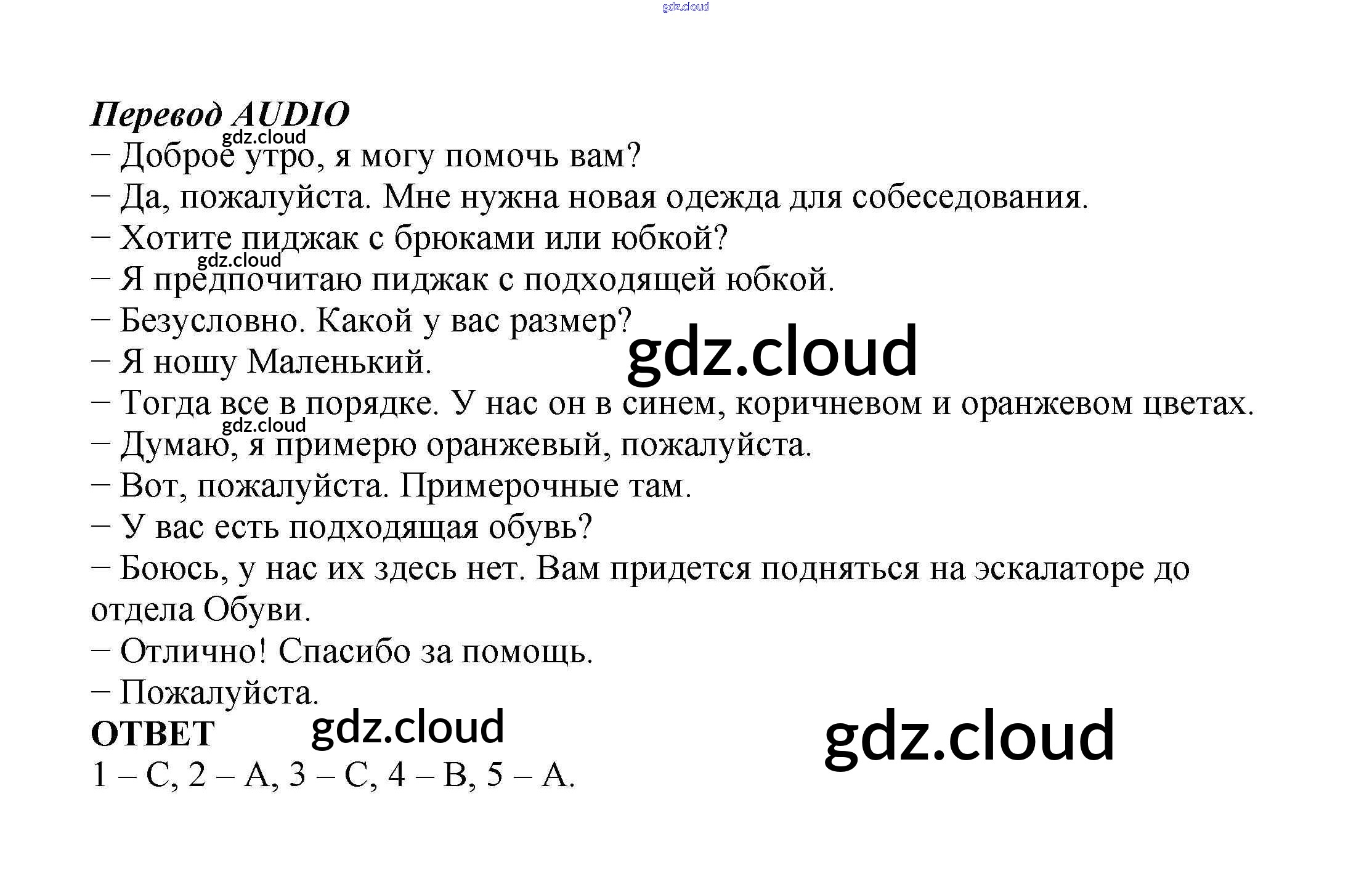 Перевод AUDIO

– Доброе утро, я могу помочь вам?
– Да, пожалуйста. Мне нужна новая одежда для собеседования.
– Хотите пиджак с брюками или юбкой?
– Я предпочитаю пиджак с подходящей юбкой.
– Безусловно. Какой у вас размер?
– Я ношу Маленький.
– Тогда все в порядке. У нас он в синем, коричневом и оранжевом цветах.
– Думаю, я примерю оранжевый, пожалуйста.
– Вот, пожалуйста. Примерочные там.
– У вас есть подходящая обувь?
– Боюсь, у нас их здесь нет. Вам придется подняться на эскалаторе до отдела Обуви.
– Отлично! Спасибо за помощь.
– Пожалуйста.

ОТВЕТ
1 – C, 2 – A, 3 – C, 4 – B, 5 – A.

gdz.cloud